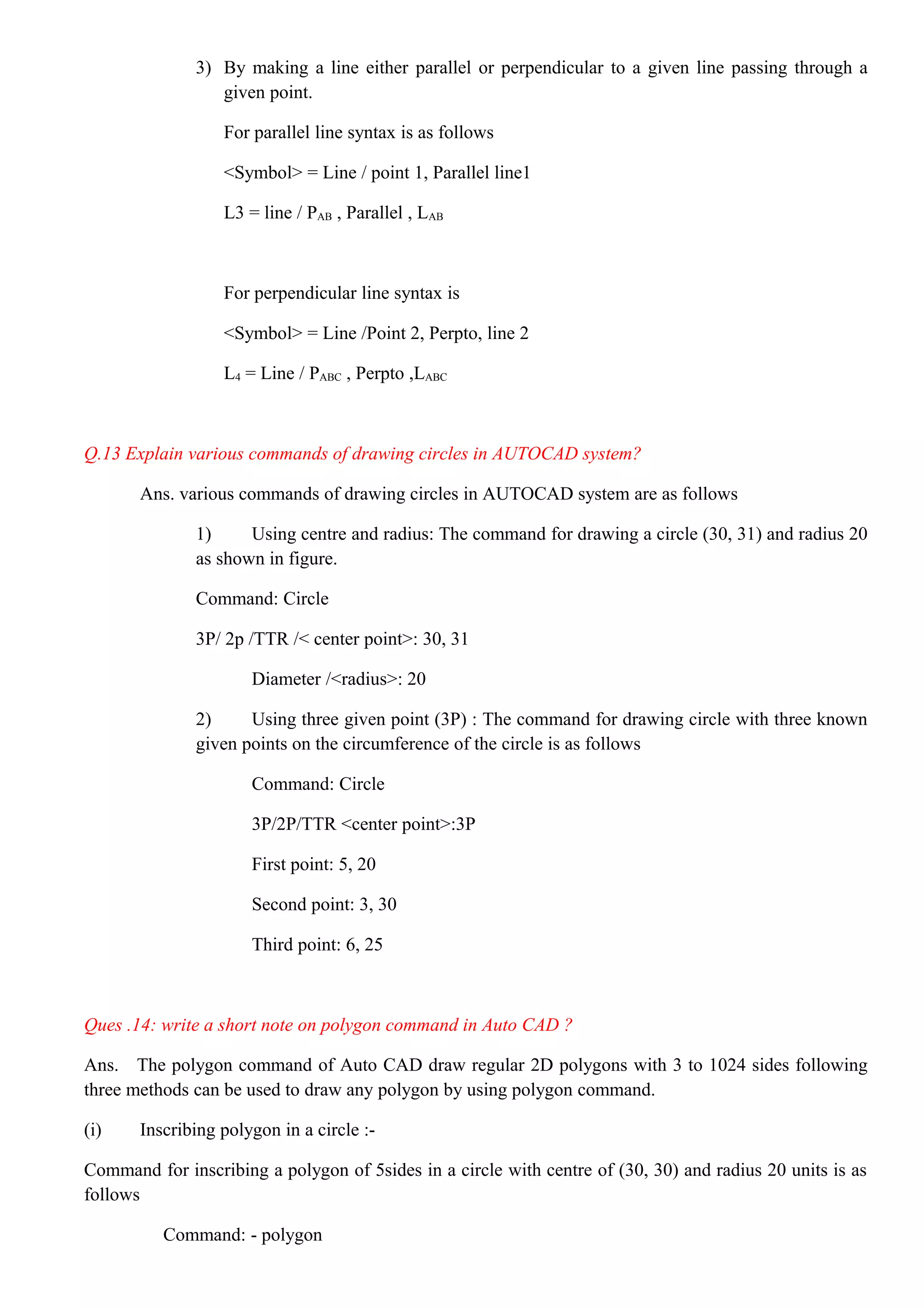 3) By making a line either parallel or perpendicular to a given line passing through a given point.

For parallel line syntax is as follows

<Symbol> = Line / point 1, Parallel line1

L3 = line / $P_{AB}$ , Parallel , $L_{AB}$

For perpendicular line syntax is

<Symbol> = Line /Point 2, Perpto, line 2

$L_4$ = Line / $P_{ABC}$ , Perpto ,$L_{ABC}$

Q.13 Explain various commands of drawing circles in AUTOCAD system?

Ans. various commands of drawing circles in AUTOCAD system are as follows

1) Using centre and radius: The command for drawing a circle (30, 31) and radius 20 as shown in figure.

Command: Circle

3P/ 2p /TTR /< center point>: 30, 31

Diameter /<radius>: 20

2) Using three given point (3P) : The command for drawing circle with three known given points on the circumference of the circle is as follows

Command: Circle

3P/2P/TTR <center point>:3P

First point: 5, 20

Second point: 3, 30

Third point: 6, 25

Ques .14: write a short note on polygon command in Auto CAD ?

Ans. The polygon command of Auto CAD draw regular 2D polygons with 3 to 1024 sides following three methods can be used to draw any polygon by using polygon command.

(i) Inscribing polygon in a circle :-

Command for inscribing a polygon of 5sides in a circle with centre of (30, 30) and radius 20 units is as follows

Command: - polygon